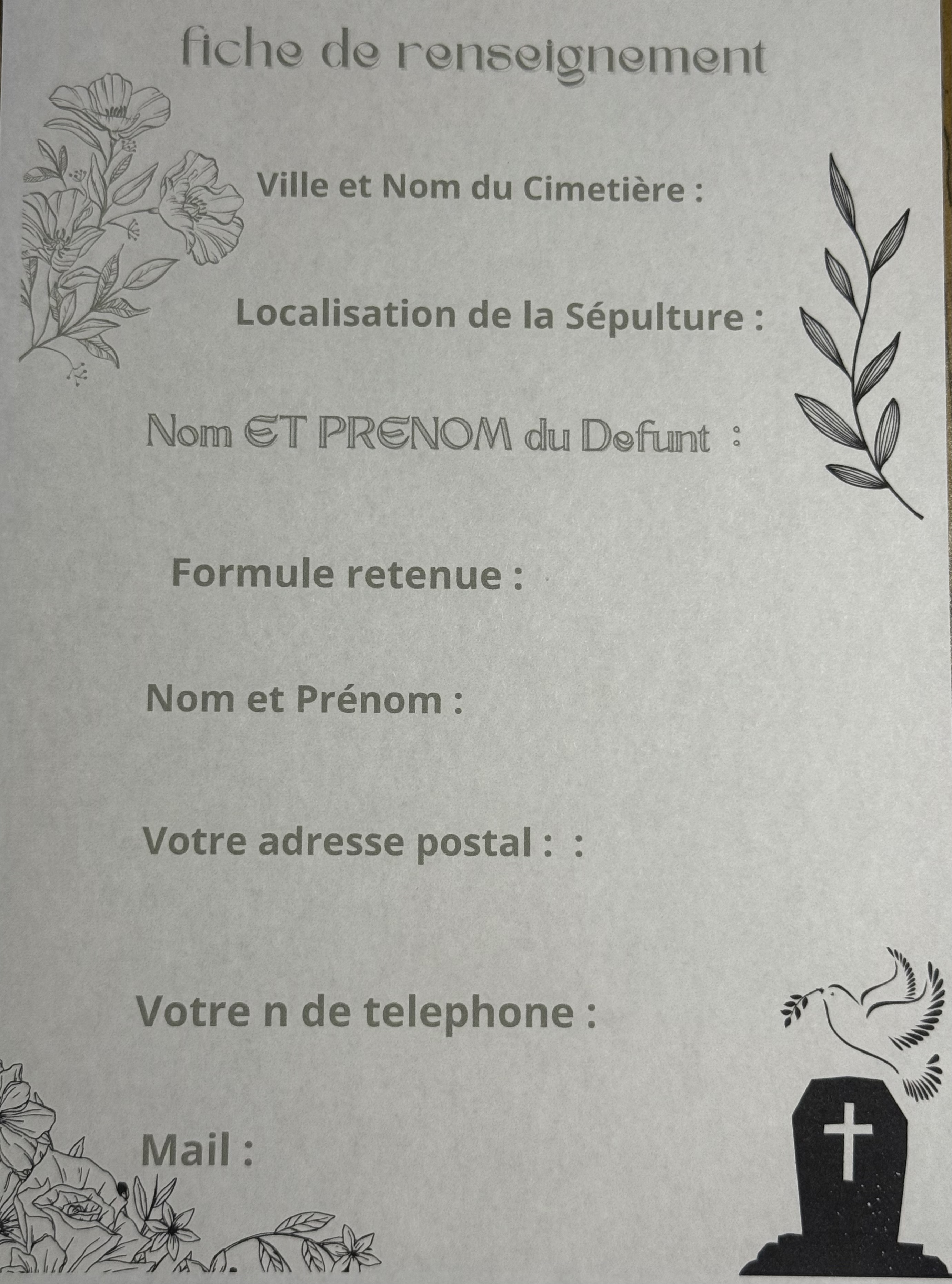 fiche de renseignement

Ville et Nom du Cimetière :

Localisation de la Sépulture :

Nom ET PRENOM du Defunt :

Formule retenue :

Nom et Prénom :

Votre adresse postal : :

Votre n de telephone :

Mail :